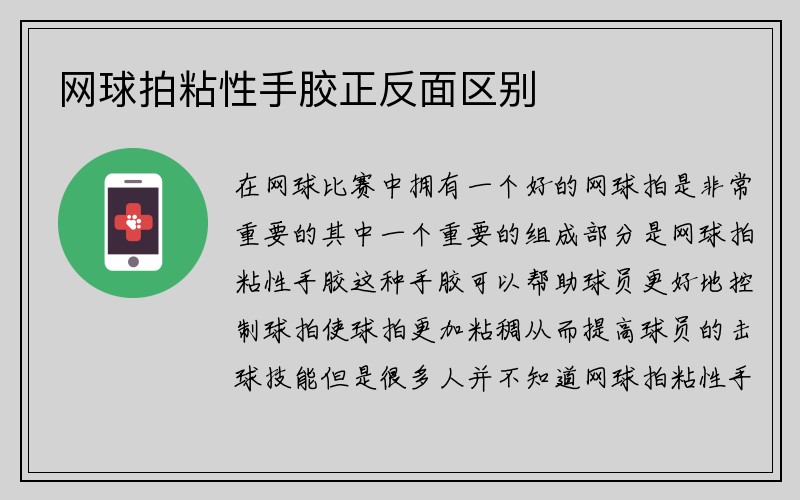 网球拍粘性手胶正反面区别

在网球比赛中拥有一个好的网球拍是非常重要的其中一个重要的组成部分是网球拍粘性手胶这种手胶可以帮助球员更好地控制球拍使球拍更加粘稠从而提高球员的击球技能但是很多人并不知道网球拍粘性手